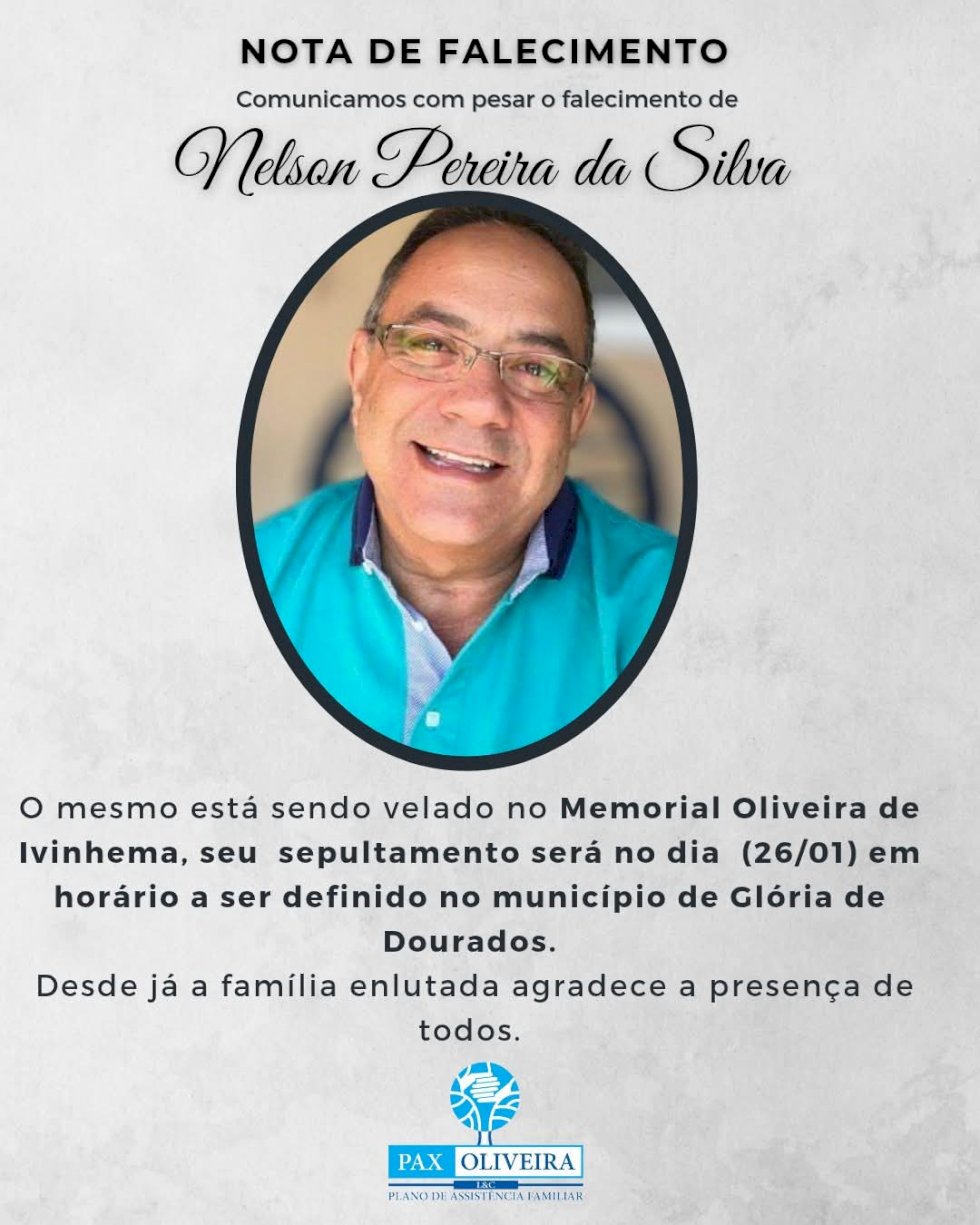 NOTA DE FALECIMENTO

Comunicamos com pesar o falecimento de

Nelson Pereira da Silva

O mesmo está sendo velado no Memorial Oliveira de Ivinhema, seu sepultamento será no dia (26/01) em horário a ser definido no município de Glória de Dourados.
Desde já a família enlutada agradece a presença de todos.

PAX OLIVEIRA
L&C
PLANO DE ASSISTÊNCIA FAMILIAR